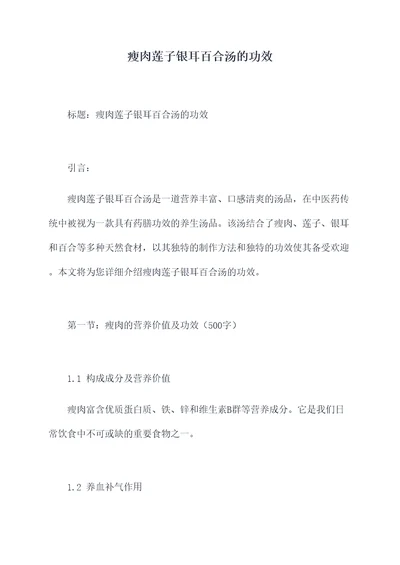 瘦肉莲子银耳百合汤的功效

标题：瘦肉莲子银耳百合汤的功效

引言：

瘦肉莲子银耳百合汤是一道营养丰富、口感清爽的汤品，在中医药传统中被视为一款具有药膳功效的养生汤品。该汤结合了瘦肉、莲子、银耳和百合等多种天然食材，以其独特的制作方法和独特的功效使其备受欢迎。本文将为您详细介绍瘦肉莲子银耳百合汤的功效。

第一节：瘦肉的营养价值及功效（500字）

1.1 构成成分及营养价值

瘦肉富含优质蛋白质、铁、锌和维生素B群等营养成分。它是我们日常饮食中不可或缺的重要食物之一。

1.2 养血补气作用